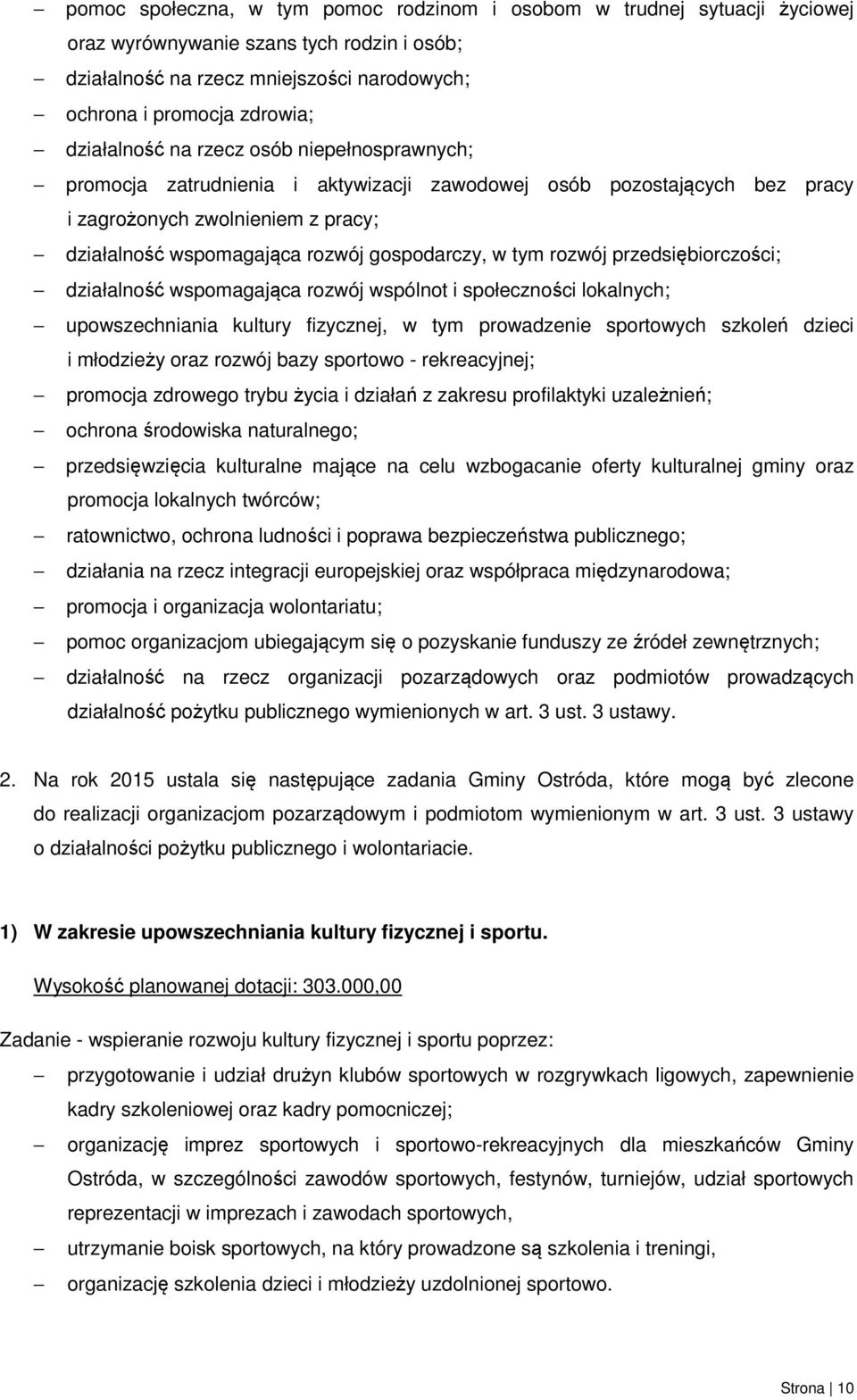 – pomoc społeczna, w tym pomoc rodzinom i osobom w trudnej sytuacji życiowej oraz wyrównywanie szans tych rodzin i osób;
– działalność na rzecz mniejszości narodowych;
– ochrona i promocja zdrowia;
– działalność na rzecz osób niepełnosprawnych;
– promocja zatrudnienia i aktywizacji zawodowej osób pozostających bez pracy i zagrożonych zwolnieniem z pracy;
– działalność wspomagająca rozwój gospodarczy, w tym rozwój przedsiębiorczości;
– działalność wspomagająca rozwój wspólnot i społeczności lokalnych;
– upowszechniania kultury fizycznej, w tym prowadzenie sportowych szkoleń dzieci i młodzieży oraz rozwój bazy sportowo - rekreacyjnej;
– promocja zdrowego trybu życia i działań z zakresu profilaktyki uzależnień;
– ochrona środowiska naturalnego;
– przedsięwzięcia kulturalne mające na celu wzbogacanie oferty kulturalnej gminy oraz promocja lokalnych twórców;
– ratownictwo, ochrona ludności i poprawa bezpieczeństwa publicznego;
– działania na rzecz integracji europejskiej oraz współpraca międzynarodowa;
– promocja i organizacja wolontariatu;
– pomoc organizacjom ubiegającym się o pozyskanie funduszy ze źródeł zewnętrznych;
– działalność na rzecz organizacji pozarządowych oraz podmiotów prowadzących działalność pożytku publicznego wymienionych w art. 3 ust. 3 ustawy.

2. Na rok 2015 ustala się następujące zadania Gminy Ostróda, które mogą być zlecone do realizacji organizacjom pozarządowym i podmiotom wymienionym w art. 3 ust. 3 ustawy o działalności pożytku publicznego i wolontariacie.

1) W zakresie upowszechniania kultury fizycznej i sportu.

Wysokość planowanej dotacji: 303.000,00

Zadanie - wspieranie rozwoju kultury fizycznej i sportu poprzez:
– przygotowanie i udział drużyn klubów sportowych w rozgrywkach ligowych, zapewnienie kadry szkoleniowej oraz kadry pomocniczej;
– organizację imprez sportowych i sportowo-rekreacyjnych dla mieszkańców Gminy Ostróda, w szczególności zawodów sportowych, festynów, turniejów, udział sportowych reprezentacji w imprezach i zawodach sportowych,
– utrzymanie boisk sportowych, na który prowadzone są szkolenia i treningi,
– organizację szkolenia dzieci i młodzieży uzdolnionej sportowo.

Strona | 10